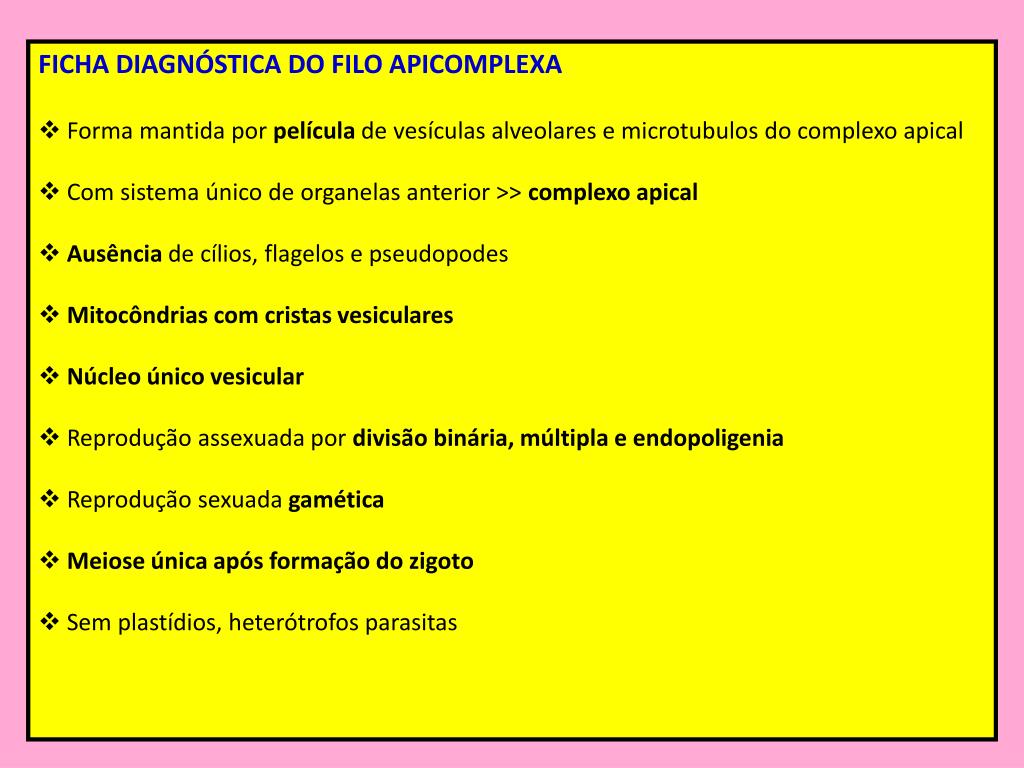 FICHA DIAGNÓSTICA DO FILO APICOMPLEXA

❖ Forma mantida por película de vesículas alveolares e microtubulos do complexo apical

❖ Com sistema único de organelas anterior >> complexo apical

❖ Ausência de cílios, flagelos e pseudopodes

❖ Mitocôndrias com cristas vesiculares

❖ Núcleo único vesicular

❖ Reprodução assexuada por divisão binária, múltipla e endopoligenia

❖ Reprodução sexuada gamética

❖ Meiose única após formação do zigoto

❖ Sem plastídios, heterótrofos parasitas